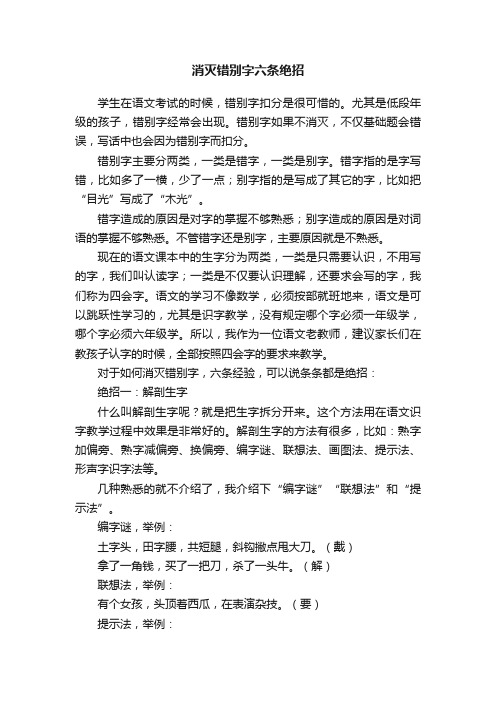 消灭错别字六条绝招

学生在语文考试的时候，错别字扣分是很可惜的。尤其是低段年级的孩子，错别字经常会出现。错别字如果不消灭，不仅基础题会错误，写话中也会因为错别字而扣分。

错别字主要分两类，一类是错字，一类是别字。错字指的是字写错，比如多了一横，少了一点；别字指的是写成了其它的字，比如把“目光”写成了“木光”。

错字造成的原因是对字的掌握不够熟悉；别字造成的原因是对词语的掌握不够熟悉。不管错字还是别字，主要原因就是不熟悉。

现在的语文课本中的生字分为两类，一类是只需要认识，不用写的字，我们叫认读字；一类是不仅要认识理解，还要求会写的字，我们称为四会字。语文的学习不像数学，必须按部就班地来，语文是可以跳跃性学习的，尤其是识字教学，没有规定哪个字必须一年级学，哪个字必须六年级学。所以，我作为一位语文老教师，建议家长们在教孩子认字的时候，全部按照四会字的要求来教学。

对于如何消灭错别字，六条经验，可以说条条都是绝招：

绝招一：解剖生字

什么叫解剖生字呢？就是把生字拆分开来。这个方法用在语文识字教学过程中效果是非常好的。解剖生字的方法有很多，比如：熟字加偏旁、熟字减偏旁、换偏旁、编字谜、联想法、画图法、提示法、形声字识字法等。

几种熟悉的就不介绍了，我介绍下“编字谜”“联想法”和“提示法”。

编字谜，举例：

土字头，田字腰，共短腿，斜钩撇点甩大刀。（戴）

拿了一角钱，买了一把刀，杀了一头牛。（解）

联想法，举例：

有个女孩，头顶着西瓜，在表演杂技。（要）

提示法，举例：